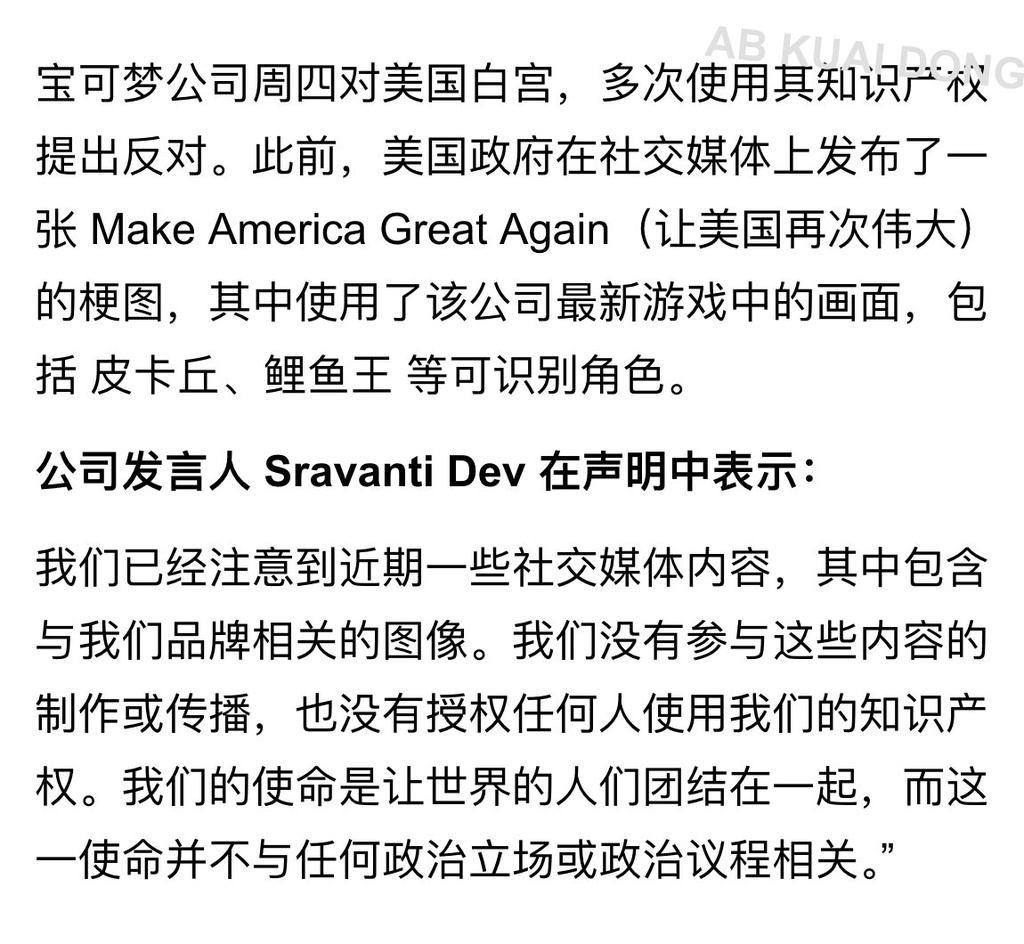 AB KUALDONG

宝可梦公司周四对美国白宫，多次使用其知识产权提出反对。此前，美国政府在社交媒体上发布了一张 Make America Great Again（让美国再次伟大）的梗图，其中使用了该公司最新游戏中的画面，包括 皮卡丘、鲤鱼王 等可识别角色。

公司发言人 Sravanti Dev 在声明中表示：

我们已经注意到近期一些社交媒体内容，其中包含与我们品牌相关的图像。我们没有参与这些内容的制作或传播，也没有授权任何人使用我们的知识产权。我们的使命是让世界的人们团结在一起，而这一使命并不与任何政治立场或政治议程相关。”